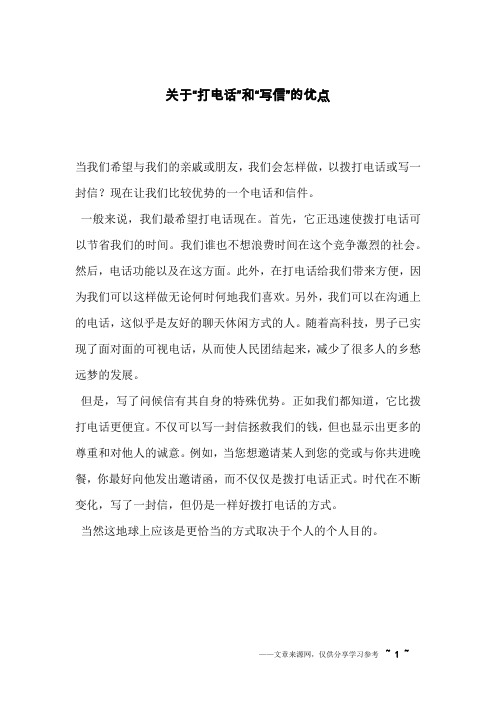 关于“打电话”和“写信”的优点

当我们希望与我们的亲戚或朋友，我们会怎样做，以拨打电话或写一封信？现在让我们比较优势的一个电话和信件。

一般来说，我们最希望打电话现在。首先，它正迅速使拨打电话可以节省我们的时间。我们谁也不想浪费时间在这个竞争激烈的社会。然后，电话功能以及在这方面。此外，在打电话给我们带来方便，因为我们可以这样做无论何时何地我们喜欢。另外，我们可以在沟通上的电话，这似乎是友好的聊天休闲方式的人。随着高科技，男子已实现了面对面的可视电话，从而使人民团结起来，减少了很多人的乡愁远梦的发展。

但是，写了问候信有其自身的特殊优势。正如我们都知道，它比拨打电话更便宜。不仅可以写一封信拯救我们的钱，但也显示出更多的尊重和对他人的诚意。例如，当您想邀请某人到您的党或与你共进晚餐，你最好向他发出邀请函，而不仅仅是拨打电话正式。时代在不断变化，写了一封信，但仍是一样好拨打电话的方式。

当然这地球上应该是更恰当的方式取决于个人的个人目的。

——文章来源网，仅供分享学习参考 ~ 1 ~